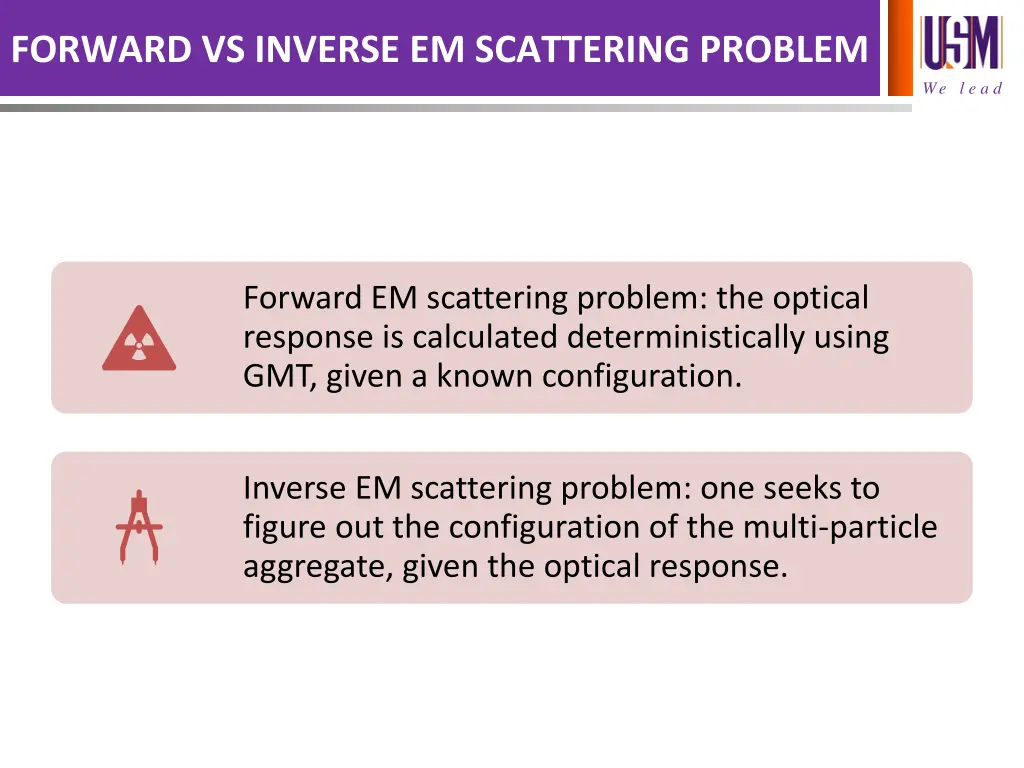 FORWARD VS INVERSE EM SCATTERING PROBLEM

USM
We lead

Forward EM scattering problem: the optical response is calculated deterministically using GMT, given a known configuration.

Inverse EM scattering problem: one seeks to figure out the configuration of the multi-particle aggregate, given the optical response.